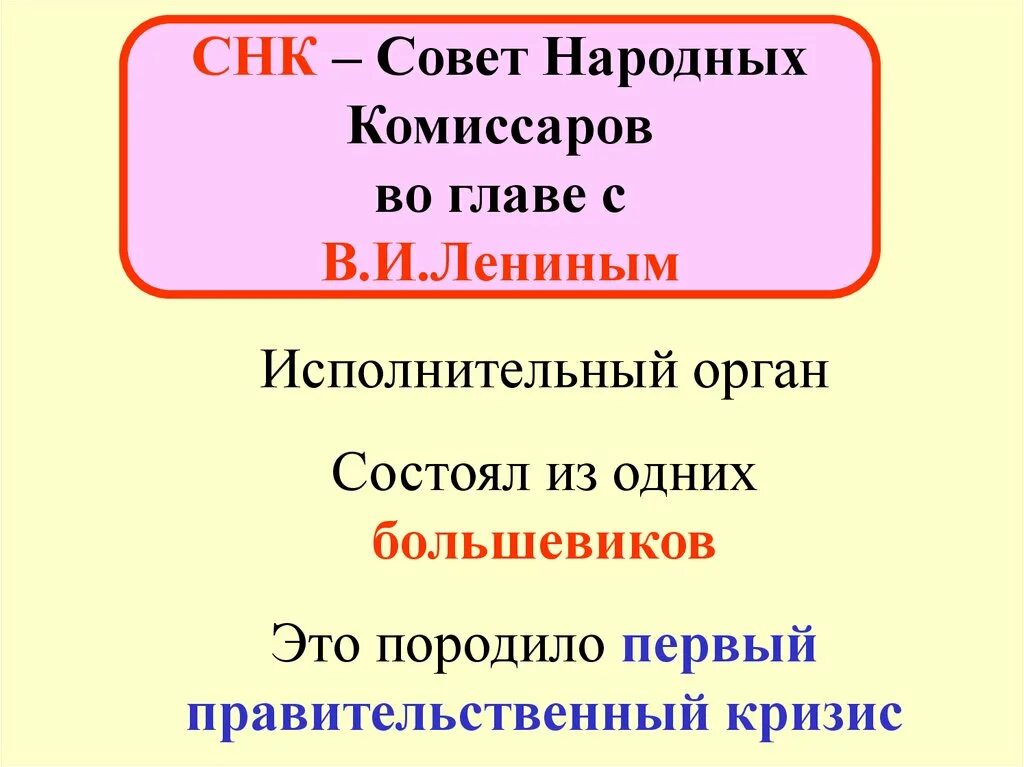 СНК – Совет Народных Комиссаров во главе с В.И.Лениным

Исполнительный орган

Состоял из одних большевиков

Это породило первый правительственный кризис